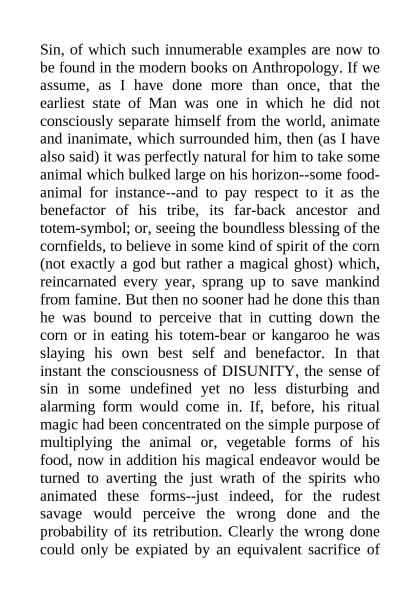 Sin, of which such innumerable examples are now to be found in the modern books on Anthropology. If we assume, as I have done more than once, that the earliest state of Man was one in which he did not consciously separate himself from the world, animate and inanimate, which surrounded him, then (as I have also said) it was perfectly natural for him to take some animal which bulked large on his horizon--some food-animal for instance--and to pay respect to it as the benefactor of his tribe, its far-back ancestor and totem-symbol; or, seeing the boundless blessing of the cornfields, to believe in some kind of spirit of the corn (not exactly a god but rather a magical ghost) which, reincarnated every year, sprang up to save mankind from famine. But then no sooner had he done this than he was bound to perceive that in cutting down the corn or in eating his totem-bear or kangaroo he was slaying his own best self and benefactor. In that instant the consciousness of DISUNITY, the sense of sin in some undefined yet no less disturbing and alarming form would come in. If, before, his ritual magic had been concentrated on the simple purpose of multiplying the animal or, vegetable forms of his food, now in addition his magical endeavor would be turned to averting the just wrath of the spirits who animated these forms--just indeed, for the rudest savage would perceive the wrong done and the probability of its retribution. Clearly the wrong done could only be expiated by an equivalent sacrifice of